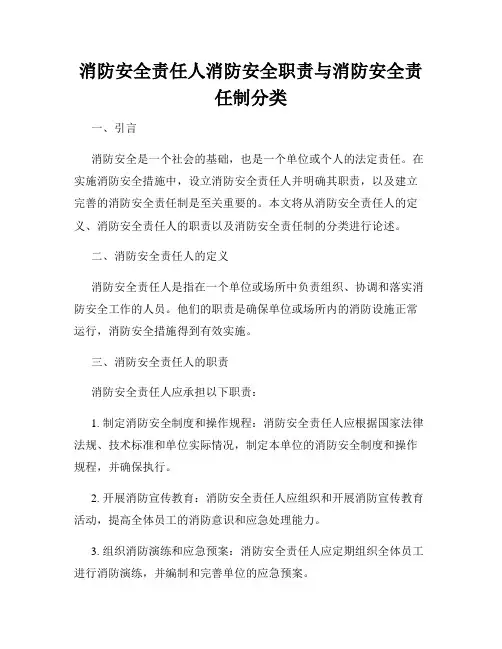 消防安全责任人消防安全职责与消防安全责任制分类

一、引言

消防安全是一个社会的基础，也是一个单位或个人的法定责任。在实施消防安全措施中，设立消防安全责任人并明确其职责，以及建立完善的消防安全责任制是至关重要的。本文将从消防安全责任人的定义、消防安全责任人的职责以及消防安全责任制的分类进行论述。

二、消防安全责任人的定义

消防安全责任人是指在一个单位或场所中负责组织、协调和落实消防安全工作的人员。他们的职责是确保单位或场所内的消防设施正常运行，消防安全措施得到有效实施。

三、消防安全责任人的职责

消防安全责任人应承担以下职责：

1. 制定消防安全制度和操作规程：消防安全责任人应根据国家法律法规、技术标准和单位实际情况，制定本单位的消防安全制度和操作规程，并确保执行。

2. 开展消防宣传教育：消防安全责任人应组织和开展消防宣传教育活动，提高全体员工的消防意识和应急处理能力。

3. 组织消防演练和应急预案：消防安全责任人应定期组织全体员工进行消防演练，并编制和完善单位的应急预案。